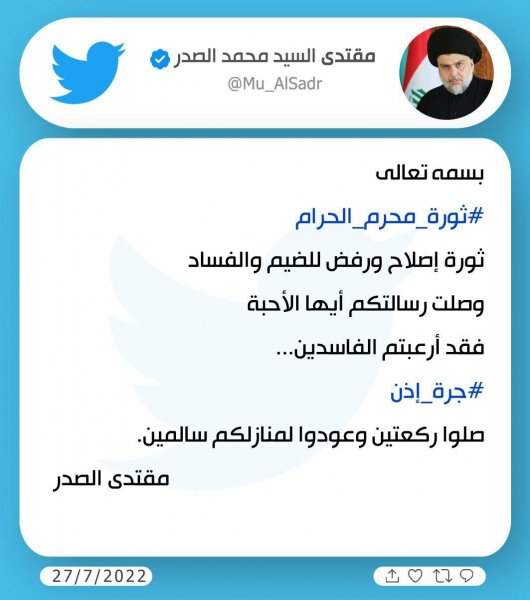 مقتدى السيد محمد الصدر
@Mu_AlSadr

بسمه تعالى

#ثورة_محرم_الحرام

ثورة إصلاح ورفض للضيم والفساد

وصلت رسالتكم أيها الأحبة

فقد أرعبتم الفاسدين...

#جرة_إذن

صلوا ركعتين وعودوا لمنازلكم سالمين.

مقتدى الصدر

27/7/2022